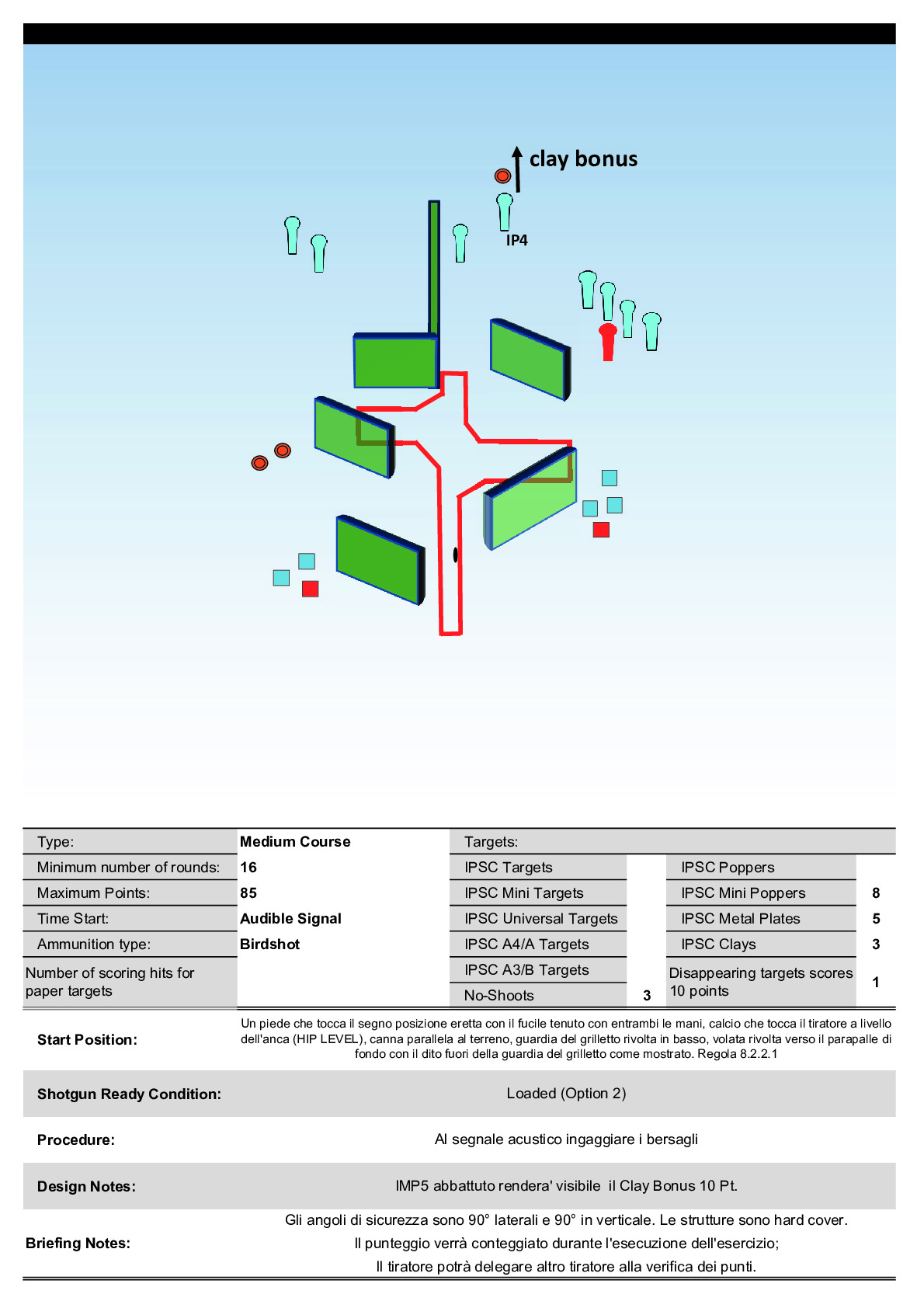 clay bonus

IP4

| Type: | Medium Course | Targets: | | | |
|---|---|---|---|---|---|
| Minimum number of rounds: | 16 | IPSC Targets | | IPSC Poppers | |
| Maximum Points: | 85 | IPSC Mini Targets | | IPSC Mini Poppers | 8 |
| Time Start: | Audible Signal | IPSC Universal Targets | | IPSC Metal Plates | 5 |
| Ammunition type: | Birdshot | IPSC A4/A Targets | | IPSC Clays | 3 |
| Number of scoring hits for paper targets | | IPSC A3/B Targets | | Disappearing targets scores 10 points | 1 |
| | | No-Shoots | 3 | | |

Start Position: Un piede che tocca il segno posizione eretta con il fucile tenuto con entrambi le mani, calcio che tocca il tiratore a livello dell'anca (HIP LEVEL), canna parallela al terreno, guardia del grilletto rivolta in basso, volata rivolta verso il parapalle di fondo con il dito fuori della guardia del grilletto come mostrato. Regola 8.2.2.1

Shotgun Ready Condition: Loaded (Option 2)

Procedure: Al segnale acustico ingaggiare i bersagli

Design Notes: IMP5 abbattuto rendera' visibile il Clay Bonus 10 Pt.

Briefing Notes: Gli angoli di sicurezza sono 90° laterali e 90° in verticale. Le strutture sono hard cover.
Il punteggio verrà conteggiato durante l'esecuzione dell'esercizio;
Il tiratore potrà delegare altro tiratore alla verifica dei punti.